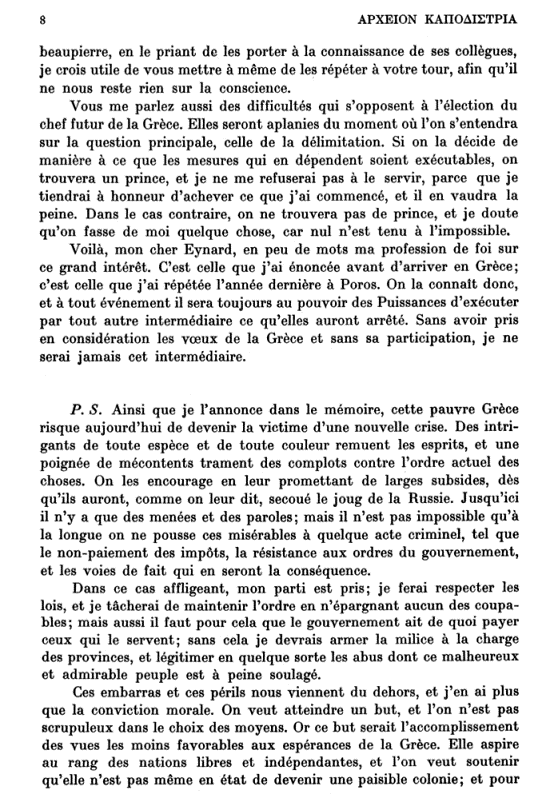 8 ΑΡΧΕΙΟΝ ΚΑΠΟΔΙΣΤΡΙΑ

beaupierre, en le priant de les porter à la connaissance de ses collègues, je crois utile de vous mettre à même de les répéter à votre tour, afin qu'il ne nous reste rien sur la conscience.

Vous me parlez aussi des difficultés qui s'opposent à l'élection du chef futur de la Grèce. Elles seront aplanies du moment où l'on s'entendra sur la question principale, celle de la délimitation. Si on la décide de manière à ce que les mesures qui en dépendent soient exécutables, on trouvera un prince, et je ne me refuserai pas à le servir, parce que je tiendrai à honneur d'achever ce que j'ai commencé, et il en vaudra la peine. Dans le cas contraire, on ne trouvera pas de prince, et je doute qu'on fasse de moi quelque chose, car nul n'est tenu à l'impossible.

Voilà, mon cher Eynard, en peu de mots ma profession de foi sur ce grand intérêt. C'est celle que j'ai énoncée avant d'arriver en Grèce; c'est celle que j'ai répétée l'année dernière à Poros. On la connaît donc, et à tout événement il sera toujours au pouvoir des Puissances d'exécuter par tout autre intermédiaire ce qu'elles auront arrêté. Sans avoir pris en considération les vœux de la Grèce et sans sa participation, je ne serai jamais cet intermédiaire.

P. S. Ainsi que je l'annonce dans le mémoire, cette pauvre Grèce risque aujourd'hui de devenir la victime d'une nouvelle crise. Des intrigants de toute espèce et de toute couleur remuent les esprits, et une poignée de mécontents trament des complots contre l'ordre actuel des choses. On les encourage en leur promettant de larges subsides, dès qu'ils auront, comme on leur dit, secoué le joug de la Russie. Jusqu'ici il n'y a que des menées et des paroles; mais il n'est pas impossible qu'à la longue on ne pousse ces misérables à quelque acte criminel, tel que le non-paiement des impôts, la résistance aux ordres du gouvernement, et les voies de fait qui en seront la conséquence.

Dans ce cas affligeant, mon parti est pris; je ferai respecter les lois, et je tâcherai de maintenir l'ordre en n'épargnant aucun des coupables; mais aussi il faut pour cela que le gouvernement ait de quoi payer ceux qui le servent; sans cela je devrais armer la milice à la charge des provinces, et légitimer en quelque sorte les abus dont ce malheureux et admirable peuple est à peine soulagé.

Ces embarras et ces périls nous viennent du dehors, et j'en ai plus que la conviction morale. On veut atteindre un but, et l'on n'est pas scrupuleux dans le choix des moyens. Or ce but serait l'accomplissement des vues les moins favorables aux espérances de la Grèce. Elle aspire au rang des nations libres et indépendantes, et l'on veut soutenir qu'elle n'est pas même en état de devenir une paisible colonie; et pour